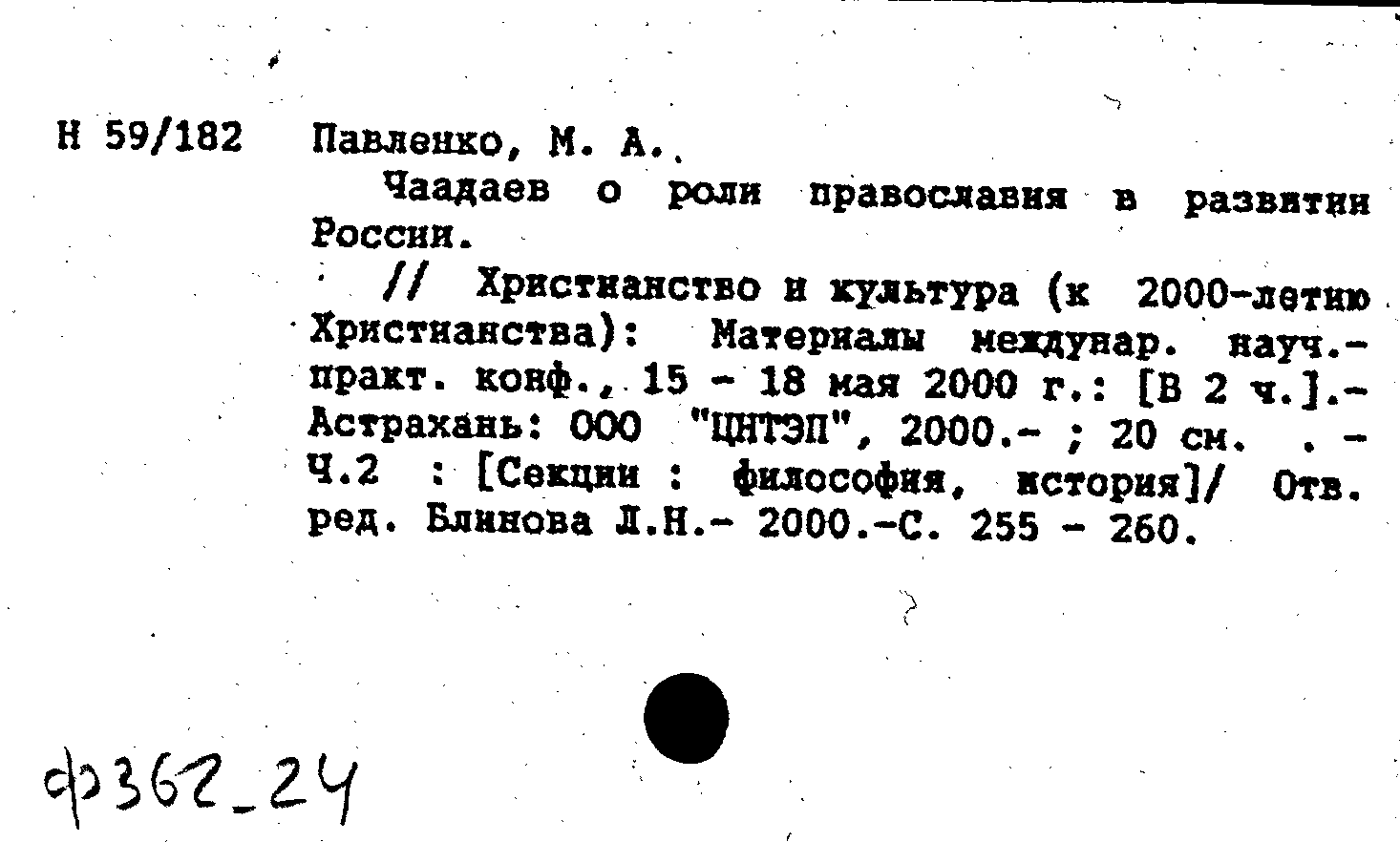 Н 59/182 Павленко, М. А..

Чаадаев о роли православия в развитии России.

// Христианство и культура (к 2000-летию Христианства): Материалы междунар. науч.-практ. конф., 15 - 18 мая 2000 г.: [В 2 ч.].- Астрахань: ООО "ЦНТЭП", 2000.- ; 20 см. . - Ч.2 : [Секции : философия, история]/ Отв. ред. Блинова Л.Н.- 2000.-С. 255 - 260.

ф362_24